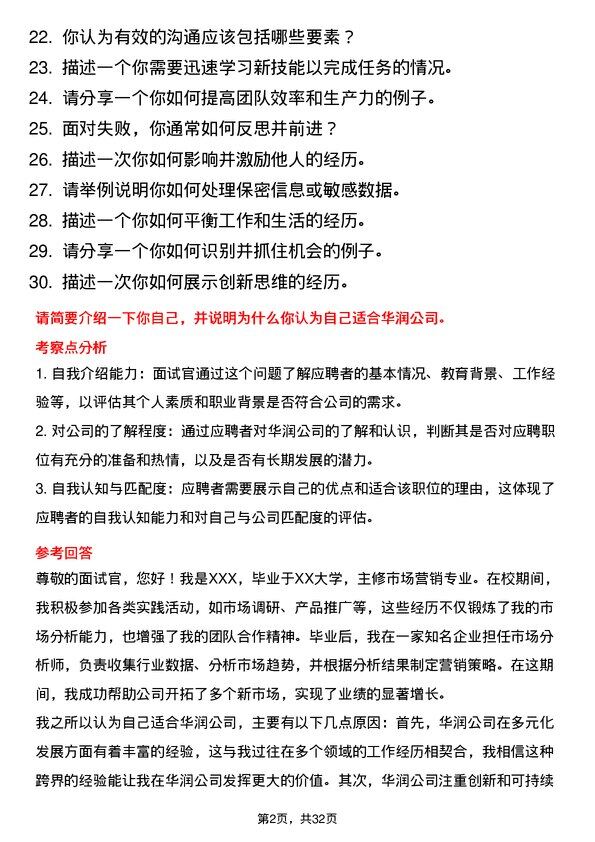 22. 你认为有效的沟通应该包括哪些要素？
23. 描述一个你需要迅速学习新技能以完成任务的情况。
24. 请分享一个你如何提高团队效率和生产力的例子。
25. 面对失败，你通常如何反思并前进？
26. 描述一次你如何影响并激励他人的经历。
27. 请举例说明你如何处理保密信息或敏感数据。
28. 描述一个你如何平衡工作和生活的经历。
29. 请分享一个你如何识别并抓住机会的例子。
30. 描述一次你如何展示创新思维的经历。

请简要介绍一下你自己，并说明为什么你认为自己适合华润公司。

考察点分析

1. 自我介绍能力：面试官通过这个问题了解应聘者的基本情况、教育背景、工作经验等，以评估其个人素质和职业背景是否符合公司的需求。
2. 对公司的了解程度：通过应聘者对华润公司的了解和认识，判断其是否对应聘职位有充分的准备和热情，以及是否有长期发展的潜力。
3. 自我认知与匹配度：应聘者需要展示自己的优点和适合该职位的理由，这体现了应聘者的自我认知能力和对自己与公司匹配度的评估。

参考回答

尊敬的面试官，您好！我是XXX，毕业于XX大学，主修市场营销专业。在校期间，我积极参加各类实践活动，如市场调研、产品推广等，这些经历不仅锻炼了我的市场分析能力，也增强了我的团队合作精神。毕业后，我在一家知名企业担任市场分析师，负责收集行业数据、分析市场趋势，并根据分析结果制定营销策略。在这期间，我成功帮助公司开拓了多个新市场，实现了业绩的显著增长。

我之所以认为自己适合华润公司，主要有以下几点原因：首先，华润公司在多元化发展方面有着丰富的经验，这与我过往在多个领域的工作经历相契合，我相信这种跨界的经验能让我在华润公司发挥更大的价值。其次，华润公司注重创新和可持续

第2页，共32页